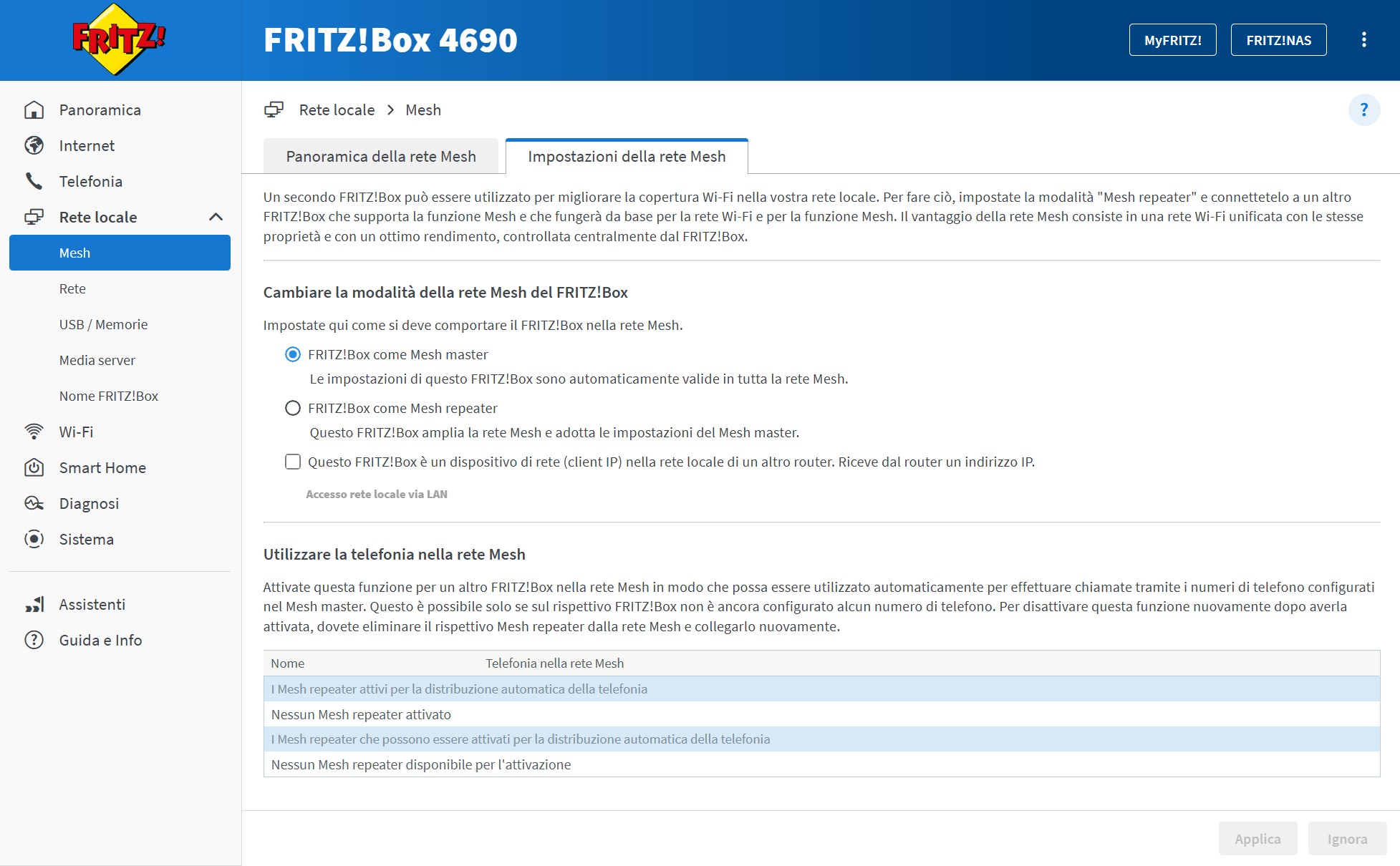 FRITZ!

FRITZ!Box 4690

MyFRITZ!

FRITZ!NAS

Panoramica
Internet
Telefonia
Rete locale
Mesh
Rete
USB / Memorie
Media server
Nome FRITZ!Box
Wi-Fi
Smart Home
Diagnosi
Sistema

Assistenti
Guida e Info

Rete locale > Mesh

?

Panoramica della rete Mesh

Impostazioni della rete Mesh

Un secondo FRITZ!Box può essere utilizzato per migliorare la copertura Wi-Fi nella vostra rete locale. Per fare ciò, impostate la modalità "Mesh repeater" e connettetelo a un altro FRITZ!Box che supporta la funzione Mesh e che fungerà da base per la rete Wi-Fi e per la funzione Mesh. Il vantaggio della rete Mesh consiste in una rete Wi-Fi unificata con le stesse proprietà e con un ottimo rendimento, controllata centralmente dal FRITZ!Box.

Cambiare la modalità della rete Mesh del FRITZ!Box

Impostate qui come si deve comportare il FRITZ!Box nella rete Mesh.

FRITZ!Box come Mesh master

Le impostazioni di questo FRITZ!Box sono automaticamente valide in tutta la rete Mesh.

FRITZ!Box come Mesh repeater

Questo FRITZ!Box amplia la rete Mesh e adotta le impostazioni del Mesh master.

Questo FRITZ!Box è un dispositivo di rete (client IP) nella rete locale di un altro router. Riceve dal router un indirizzo IP.

Accesso rete locale via LAN

Utilizzare la telefonia nella rete Mesh

Attivate questa funzione per un altro FRITZ!Box nella rete Mesh in modo che possa essere utilizzato automaticamente per effettuare chiamate tramite i numeri di telefono configurati nel Mesh master. Questo è possibile solo se sul rispettivo FRITZ!Box non è ancora configurato alcun numero di telefono. Per disattivare questa funzione nuovamente dopo averla attivata, dovete eliminare il rispettivo Mesh repeater dalla rete Mesh e collegarlo nuovamente.

| Nome | Telefonia nella rete Mesh |
|---|---|
| I Mesh repeater attivi per la distribuzione automatica della telefonia | |
| Nessun Mesh repeater attivato | |
| I Mesh repeater che possono essere attivati per la distribuzione automatica della telefonia | |
| Nessun Mesh repeater disponibile per l'attivazione | |

Applica

Ignora